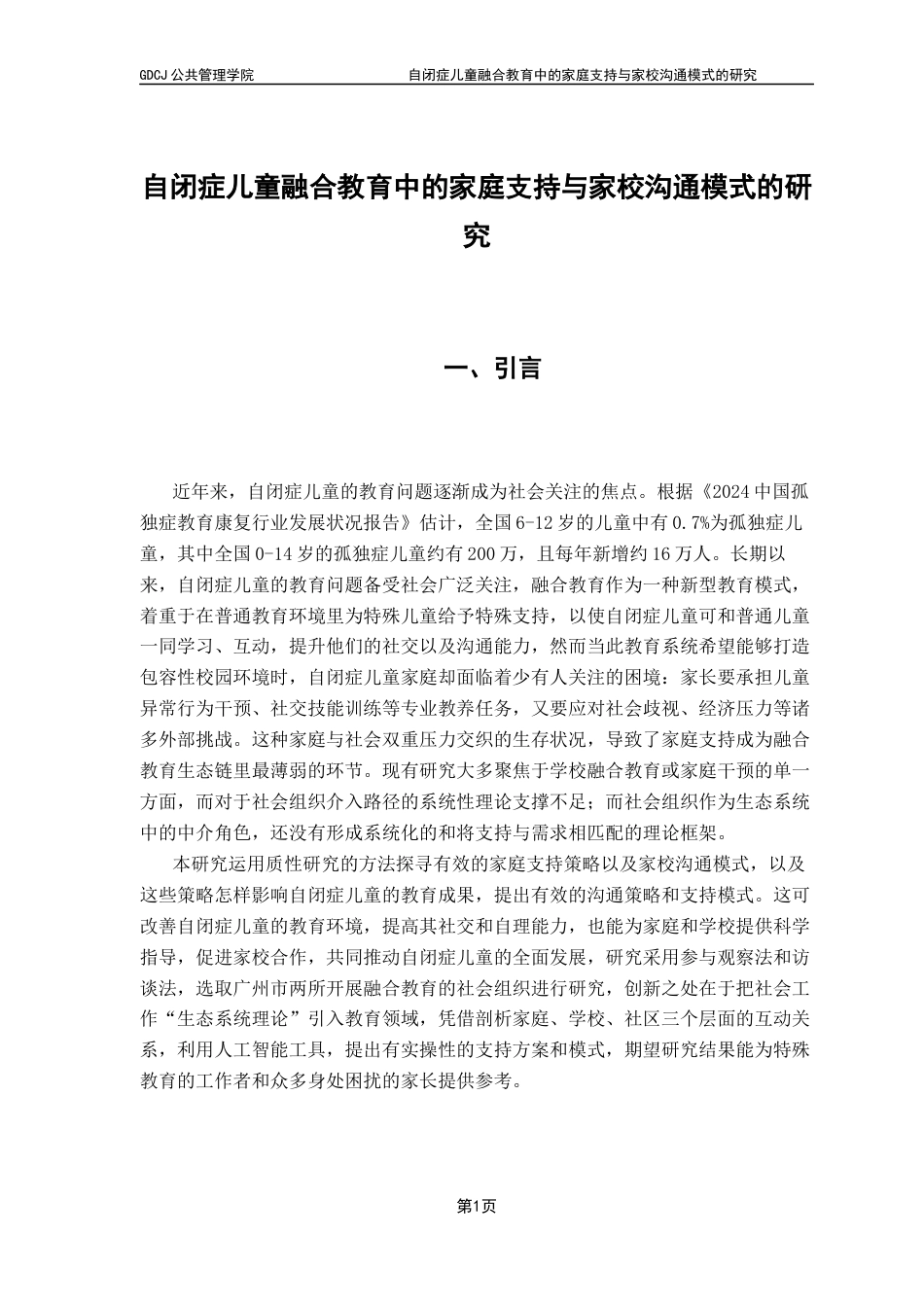 GDCJ 公共管理学院

自闭症儿童融合教育中的家庭支持与家校沟通模式的研究

自闭症儿童融合教育中的家庭支持与家校沟通模式的研究

一、引言

近年来，自闭症儿童的教育问题逐渐成为社会关注的焦点。根据《2024 中国孤独症教育康复行业发展状况报告》估计，全国 6-12 岁的儿童中有 0.7%为孤独症儿童，其中全国 0-14 岁的孤独症儿童约有 200 万，且每年新增约 16 万人。长期以来，自闭症儿童的教育问题备受社会广泛关注，融合教育作为一种新型教育模式，着重于在普通教育环境里为特殊儿童给予特殊支持，以使自闭症儿童可和普通儿童一同学习、互动，提升他们的社交以及沟通能力，然而当此教育系统希望能够打造包容性校园环境时，自闭症儿童家庭却面临着少有人关注的困境：家长要承担儿童异常行为干预、社交技能训练等专业教养任务，又要应对社会歧视、经济压力等诸多外部挑战。这种家庭与社会双重压力交织的生存状况，导致了家庭支持成为融合教育生态链里最薄弱的环节。现有研究大多聚焦于学校融合教育或家庭干预的单一方面，而对于社会组织介入路径的系统性理论支撑不足；而社会组织作为生态系统中的中介角色，还没有形成系统化的和将支持与需求相匹配的理论框架。

本研究运用质性研究的方法探寻有效的家庭支持策略以及家校沟通模式，以及这些策略怎样影响自闭症儿童的教育成果，提出有效的沟通策略和支持模式。这可改善自闭症儿童的教育环境，提高其社交和自理能力，也能为家庭和学校提供科学指导，促进家校合作，共同推动自闭症儿童的全面发展，研究采用参与观察法和访谈法，选取广州市两所开展融合教育的社会组织进行研究，创新之处在于把社会工作“生态系统理论”引入教育领域，凭借剖析家庭、学校、社区三个层面的互动关系，利用人工智能工具，提出有实操性的支持方案和模式，期望研究结果能为特殊教育的工作者和众多身处困扰的家长提供参考。

第1页